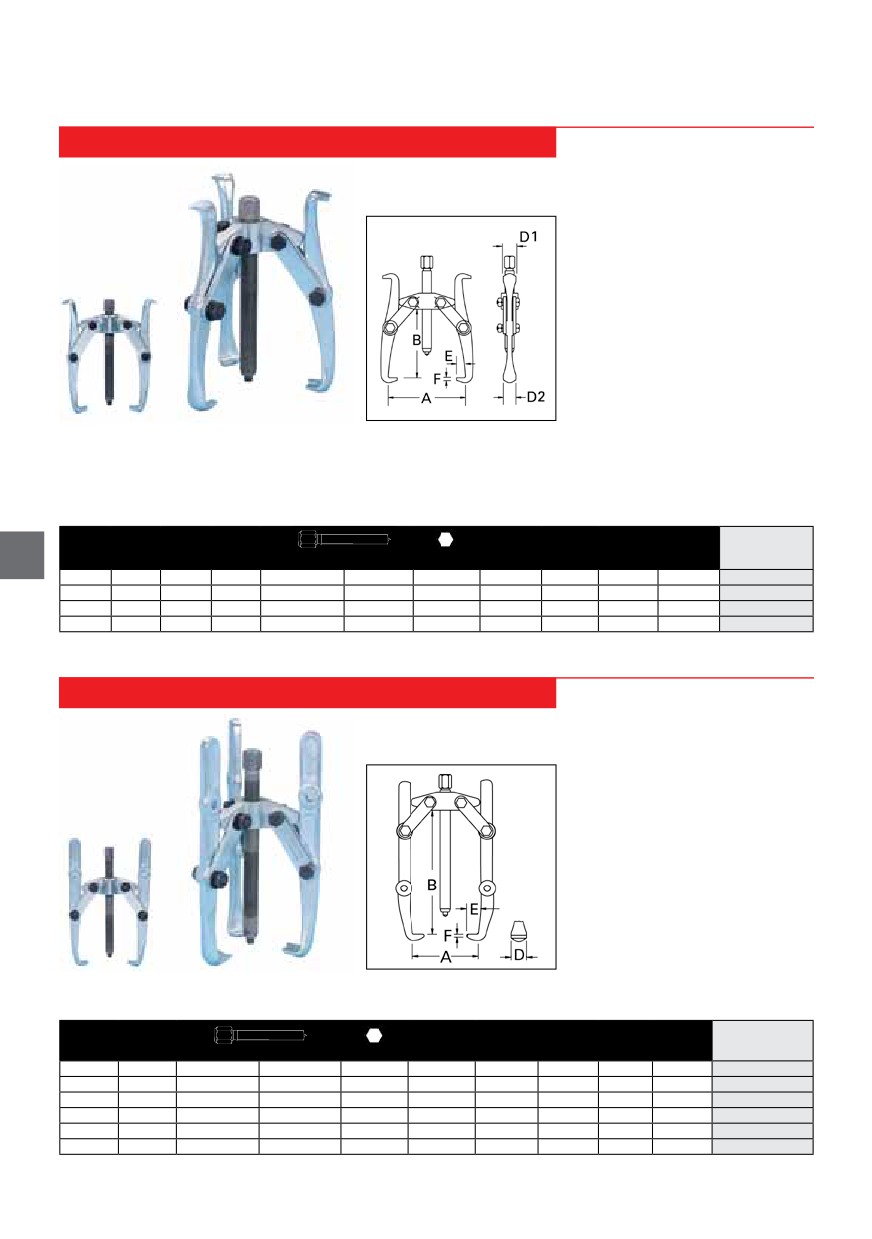 D1

B

E

F

A

D2

B

E

F

A

D